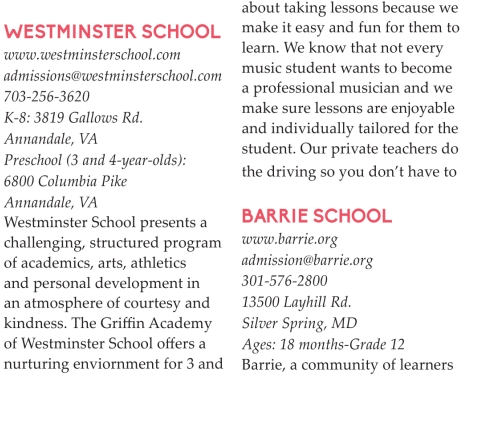 WESTMINSTER SCHOOL
www.westminsterschool.com
admissions@westminsterschool.com
703-256-3620
K-8: 3819 Gallows Rd.
Annandale, VA
Preschool (3 and 4-year-olds):
6800 Columbia Pike
Annandale, VA
Westminster School presents a challenging, structured program of academics, arts, athletics and personal development in an atmosphere of courtesy and kindness. The Griffin Academy of Westminster School offers a nurturing enviornment for 3 and

about taking lessons because we make it easy and fun for them to learn. We know that not every music student wants to become a professional musician and we make sure lessons are enjoyable and individually tailored for the student. Our private teachers do the driving so you don't have to

BARRIE SCHOOL
www.barrie.org
admission@barrie.org
301-576-2800
13500 Layhill Rd.
Silver Spring, MD
Ages: 18 months-Grade 12
Barrie, a community of learners